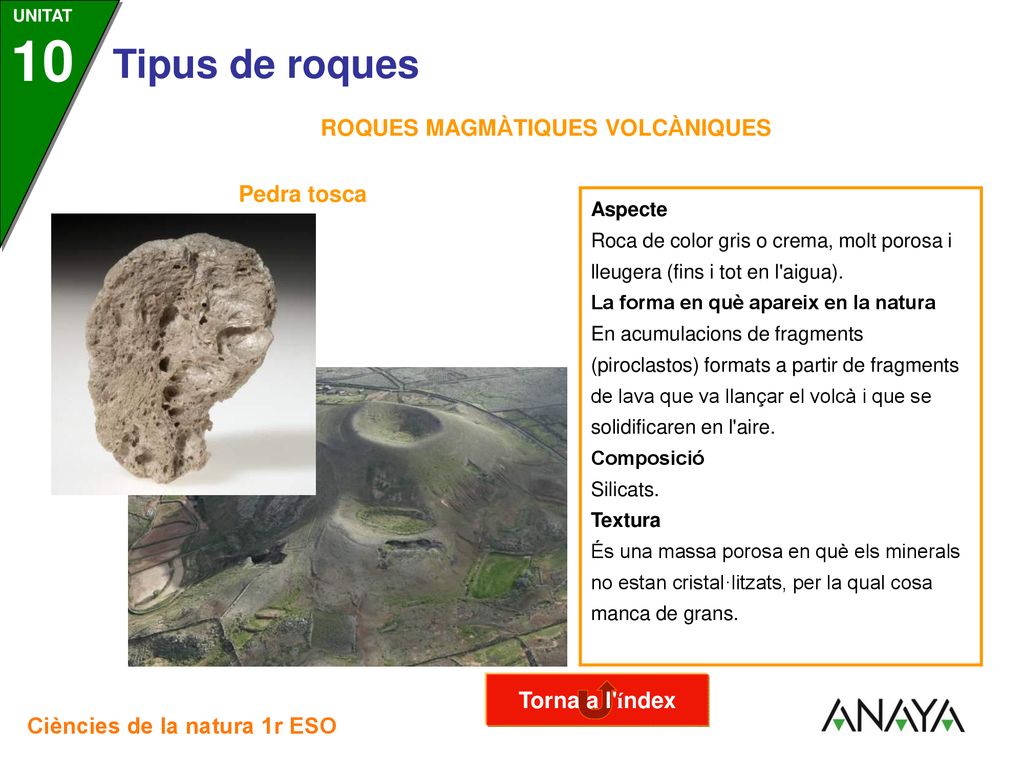 UNITAT
10
Tipus de roques

ROQUES MAGMÀTIQUES VOLCÀNIQUES

Pedra tosca

Aspecte
Roca de color gris o crema, molt porosa i lleugera (fins i tot en l'aigua).
La forma en què apareix en la natura
En acumulacions de fragments (piroclastos) formats a partir de fragments de lava que va llançar el volcà i que se solidificaren en l'aire.
Composició
Silicats.
Textura
És una massa porosa en què els minerals no estan cristal·litzats, per la qual cosa manca de grans.

Torna a l'índex

Ciències de la natura 1r ESO

ANAYA